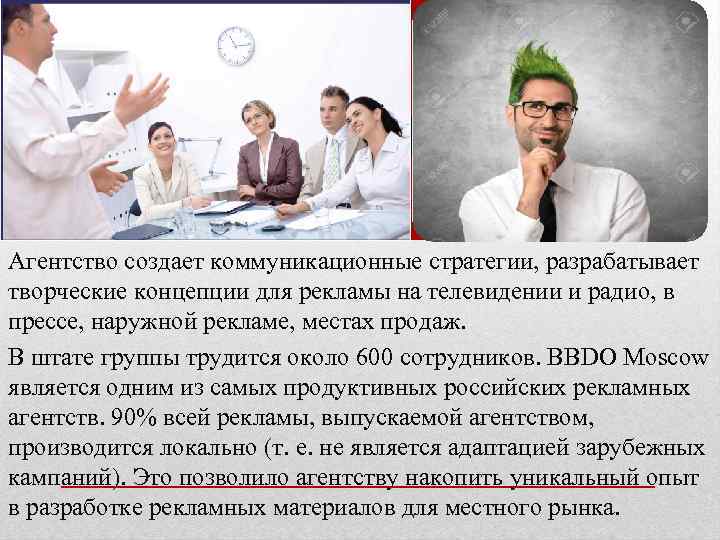 Агентство создает коммуникационные стратегии, разрабатывает творческие концепции для рекламы на телевидении и радио, в прессе, наружной рекламе, местах продаж.

В штате группы трудится около 600 сотрудников. BBDO Moscow является одним из самых продуктивных российских рекламных агентств. 90% всей рекламы, выпускаемой агентством, производится локально (т. е. не является адаптацией зарубежных кампаний). Это позволило агентству накопить уникальный опыт в разработке рекламных материалов для местного рынка.